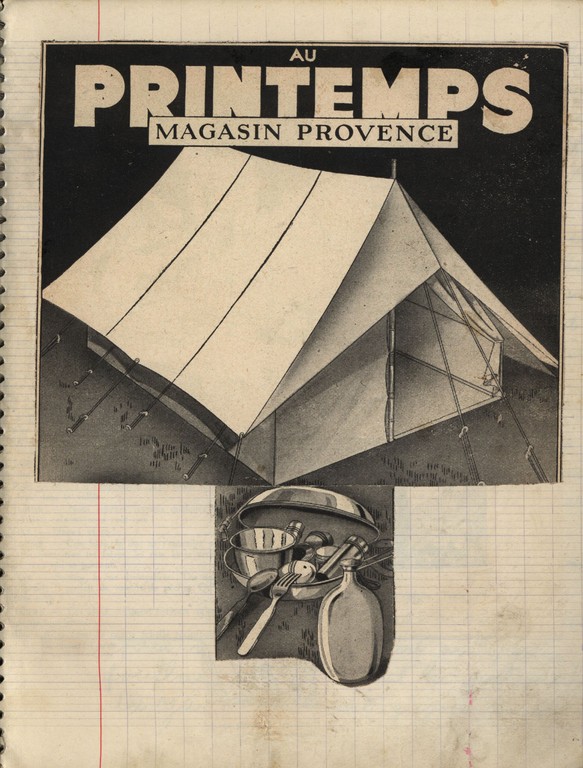 AU
PRINTEMPS
MAGASIN PROVENCE